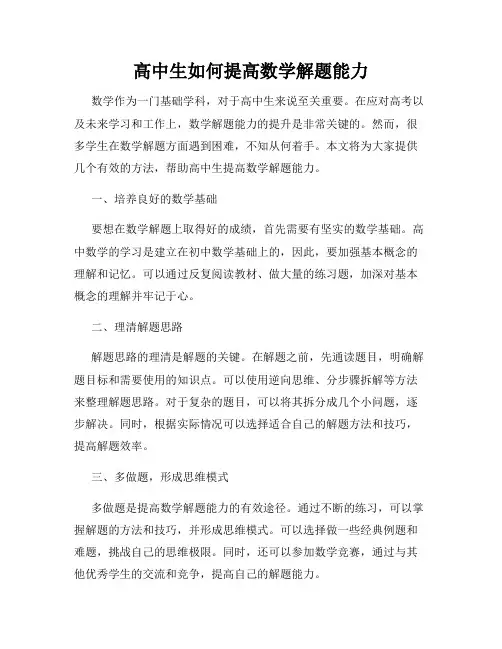 高中生如何提高数学解题能力

数学作为一门基础学科，对于高中生来说至关重要。在应对高考以及未来学习和工作上，数学解题能力的提升是非常关键的。然而，很多学生在数学解题方面遇到困难，不知从何着手。本文将为大家提供几个有效的方法，帮助高中生提高数学解题能力。

一、培养良好的数学基础

要想在数学解题上取得好的成绩，首先需要有坚实的数学基础。高中数学的学习是建立在初中数学基础上的，因此，要加强基本概念的理解和记忆。可以通过反复阅读教材、做大量的练习题，加深对基本概念的理解并牢记于心。

二、理清解题思路

解题思路的理清是解题的关键。在解题之前，先通读题目，明确解题目标和需要使用的知识点。可以使用逆向思维、分步骤拆解等方法来整理解题思路。对于复杂的题目，可以将其拆分成几个小问题，逐步解决。同时，根据实际情况可以选择适合自己的解题方法和技巧，提高解题效率。

三、多做题，形成思维模式

多做题是提高数学解题能力的有效途径。通过不断的练习，可以掌握解题的方法和技巧，并形成思维模式。可以选择做一些经典例题和难题，挑战自己的思维极限。同时，还可以参加数学竞赛，通过与其他优秀学生的交流和竞争，提高自己的解题能力。